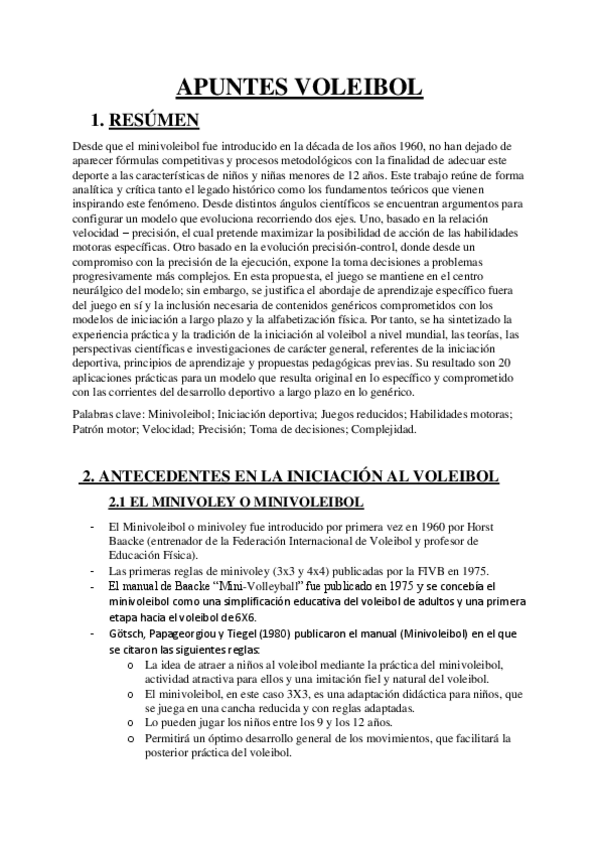 APUNTES VOLEIBOL

1. RESÚMEN

Desde que el minivoleibol fue introducido en la década de los años 1960, no han dejado de aparecer fórmulas competitivas y procesos metodológicos con la finalidad de adecuar este deporte a las características de niños y niñas menores de 12 años. Este trabajo reúne de forma analítica y crítica tanto el legado histórico como los fundamentos teóricos que vienen inspirando este fenómeno. Desde distintos ángulos científicos se encuentran argumentos para configurar un modelo que evoluciona recorriendo dos ejes. Uno, basado en la relación velocidad – precisión, el cual pretende maximizar la posibilidad de acción de las habilidades motoras específicas. Otro basado en la evolución precisión-control, donde desde un compromiso con la precisión de la ejecución, expone la toma decisiones a problemas progresivamente más complejos. En esta propuesta, el juego se mantiene en el centro neurálgico del modelo; sin embargo, se justifica el abordaje de aprendizaje específico fuera del juego en sí y la inclusión necesaria de contenidos genéricos comprometidos con los modelos de iniciación a largo plazo y la alfabetización física. Por tanto, se ha sintetizado la experiencia práctica y la tradición de la iniciación al voleibol a nivel mundial, las teorías, las perspectivas científicas e investigaciones de carácter general, referentes de la iniciación deportiva, principios de aprendizaje y propuestas pedagógicas previas. Su resultado son 20 aplicaciones prácticas para un modelo que resulta original en lo específico y comprometido con las corrientes del desarrollo deportivo a largo plazo en lo genérico.

Palabras clave: Minivoleibol; Iniciación deportiva; Juegos reducidos; Habilidades motoras; Patrón motor; Velocidad; Precisión; Toma de decisiones; Complejidad.

2. ANTECEDENTES EN LA INICIACIÓN AL VOLEIBOL

2.1 EL MINIVOLEY O MINIVOLEIBOL

- El Minivoleibol o minivoley fue introducido por primera vez en 1960 por Horst Baacke (entrenador de la Federación Internacional de Voleibol y profesor de Educación Física).
- Las primeras reglas de minivoley (3x3 y 4x4) publicadas por la FIVB en 1975.
- El manual de Baacke "Mini-Volleyball" fue publicado en 1975 y se concebía el minivoleibol como una simplificación educativa del voleibol de adultos y una primera etapa hacia el voleibol de 6X6.
- Götsch, Papageorgiou y Tiegel (1980) publicaron el manual (Minivoleibol) en el que se citaron las siguientes reglas:
  o La idea de atraer a niños al voleibol mediante la práctica del minivoleibol, actividad atractiva para ellos y una imitación fiel y natural del voleibol.
  o El minivoleibol, en este caso 3X3, es una adaptación didáctica para niños, que se juega en una cancha reducida y con reglas adaptadas.
  o Lo pueden jugar los niños entre los 9 y los 12 años.
  o Permitirá un óptimo desarrollo general de los movimientos, que facilitará la posterior práctica del voleibol.